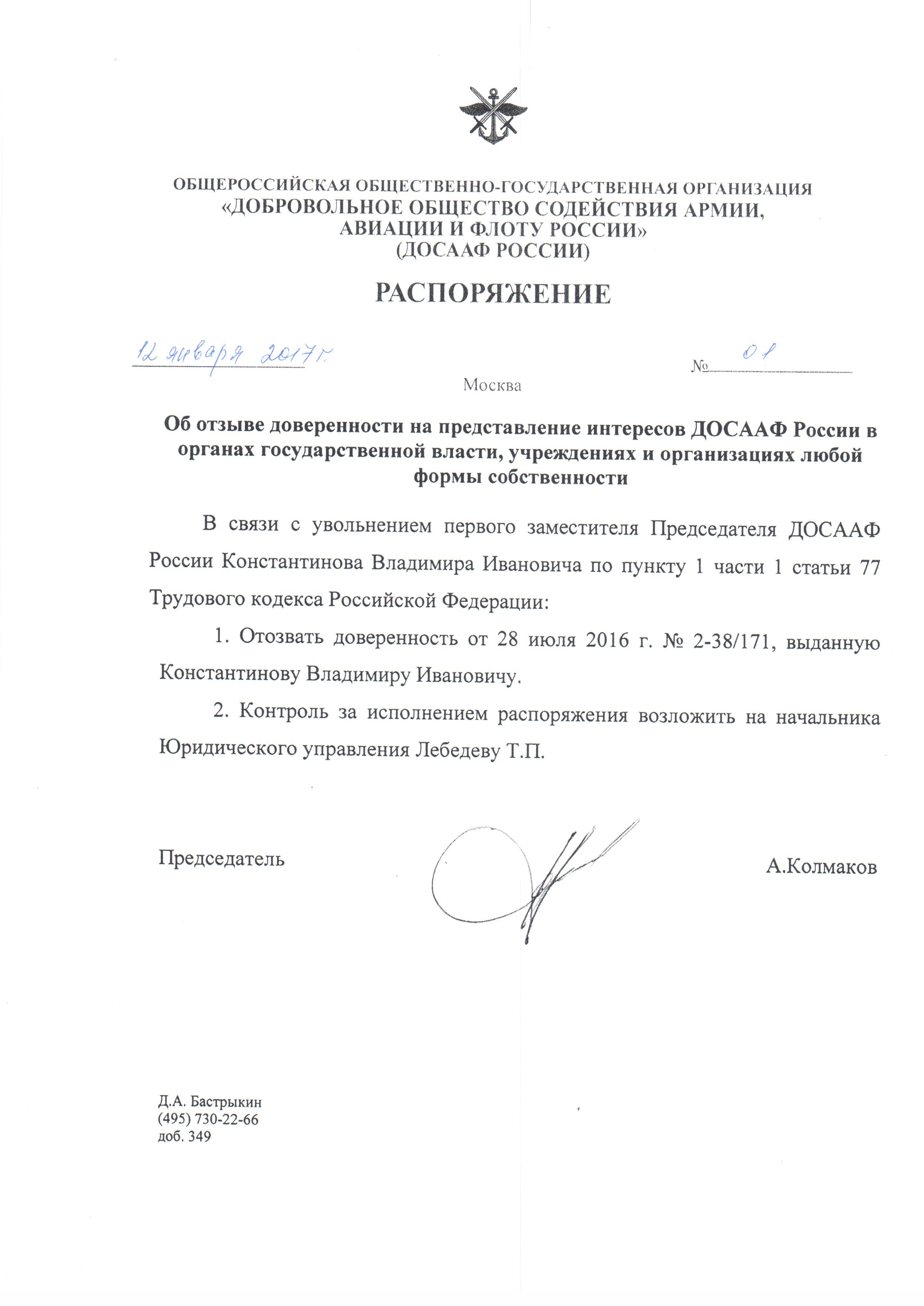 ОБЩЕРОССИЙСКАЯ ОБЩЕСТВЕННО-ГОСУДАРСТВЕННАЯ ОРГАНИЗАЦИЯ
«ДОБРОВОЛЬНОЕ ОБЩЕСТВО СОДЕЙСТВИЯ АРМИИ, АВИАЦИИ И ФЛОТУ РОССИИ»
(ДОСААФ РОССИИ)

РАСПОРЯЖЕНИЕ

12 января 2017г. № 01

Москва

Об отзыве доверенности на представление интересов ДОСААФ России в органах государственной власти, учреждениях и организациях любой формы собственности

В связи с увольнением первого заместителя Председателя ДОСААФ России Константинова Владимира Ивановича по пункту 1 части 1 статьи 77 Трудового кодекса Российской Федерации:

1. Отозвать доверенность от 28 июля 2016 г. № 2-38/171, выданную Константинову Владимиру Ивановичу.

2. Контроль за исполнением распоряжения возложить на начальника Юридического управления Лебедеву Т.П.

Председатель А.Колмаков

Д.А. Бастрыкин
(495) 730-22-66
доб. 349